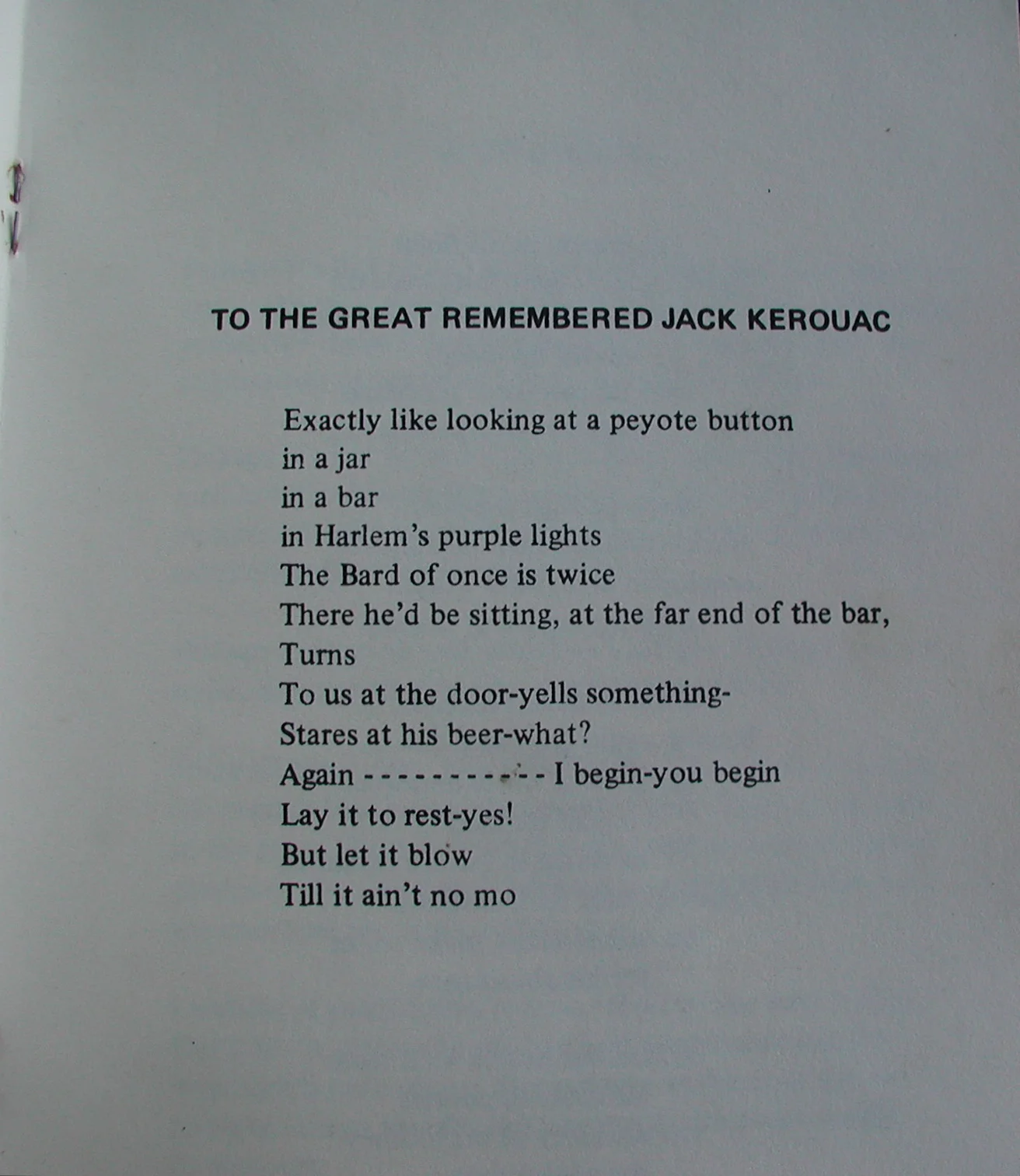 TO THE GREAT REMEMBERED JACK KEROUAC

Exactly like looking at a peyote button
in a jar
in a bar
in Harlem's purple lights
The Bard of once is twice
There he'd be sitting, at the far end of the bar,
Turns
To us at the door-yells something-
Stares at his beer-what?
Again - - - - - - - - - - - - I begin-you begin
Lay it to rest-yes!
But let it blow
Till it ain't no mo